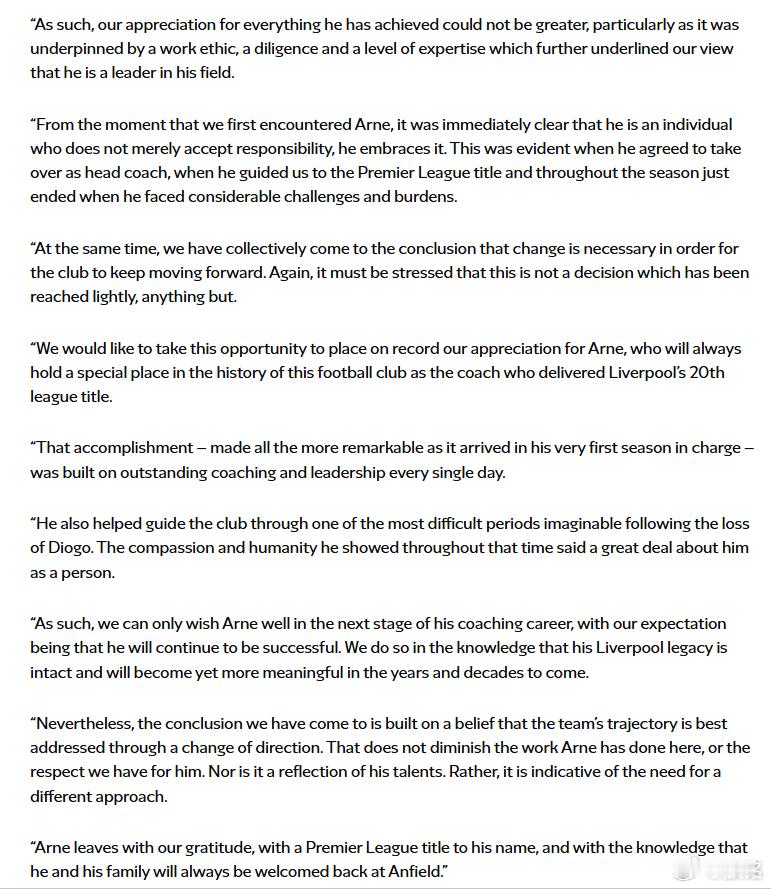 “As such, our appreciation for everything he has achieved could not be greater, particularly as it was underpinned by a work ethic, a diligence and a level of expertise which further underlined our view that he is a leader in his field.

“From the moment that we first encountered Arne, it was immediately clear that he is an individual who does not merely accept responsibility, he embraces it. This was evident when he agreed to take over as head coach, when he guided us to the Premier League title and throughout the season just ended when he faced considerable challenges and burdens.

“At the same time, we have collectively come to the conclusion that change is necessary in order for the club to keep moving forward. Again, it must be stressed that this is not a decision which has been reached lightly, anything but.

“We would like to take this opportunity to place on record our appreciation for Arne, who will always hold a special place in the history of this football club as the coach who delivered Liverpool’s 20th league title.

“That accomplishment – made all the more remarkable as it arrived in his very first season in charge – was built on outstanding coaching and leadership every single day.

“He also helped guide the club through one of the most difficult periods imaginable following the loss of Diogo. The compassion and humanity he showed throughout that time said a great deal about him as a person.

“As such, we can only wish Arne well in the next stage of his coaching career, with our expectation being that he will continue to be successful. We do so in the knowledge that his Liverpool legacy is intact and will become yet more meaningful in the years and decades to come.

“Nevertheless, the conclusion we have come to is built on a belief that the team’s trajectory is best addressed through a change of direction. That does not diminish the work Arne has done here, or the respect we have for him. Nor is it a reflection of his talents. Rather, it is indicative of the need for a different approach.

“Arne leaves with our gratitude, with a Premier League title to his name, and with the knowledge that he and his family will always be welcomed back at Anfield.”